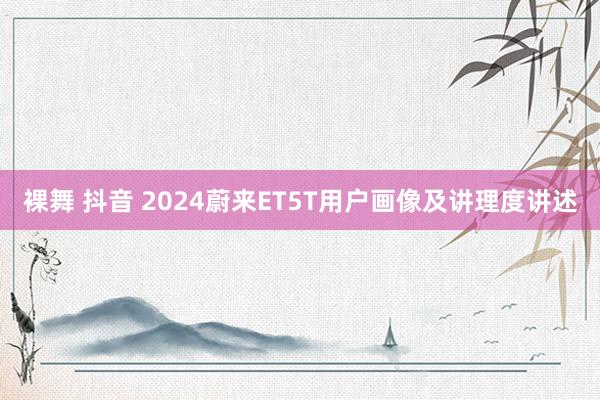 裸舞 抖音 2024蔚来ET5T用户画像及讲理度讲述